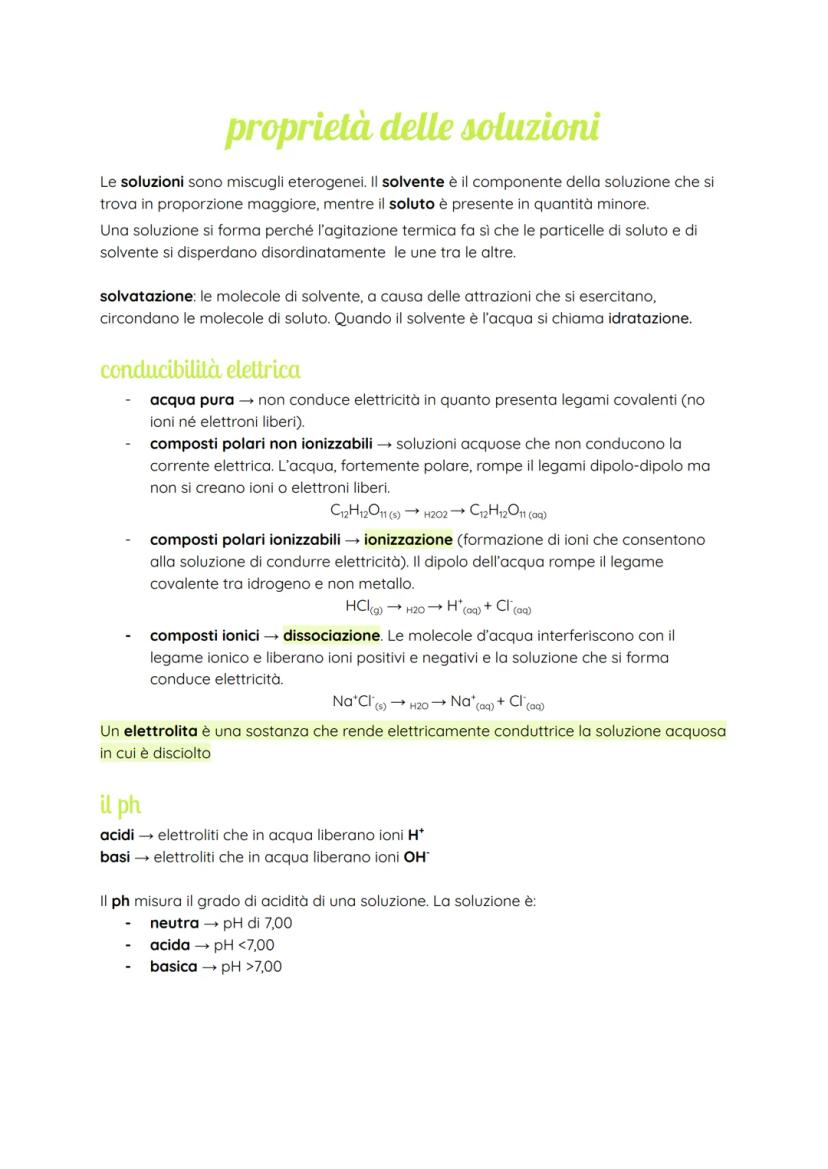 proprietà delle soluzioni

Le soluzioni sono miscugli eterogenei. Il solvente è il componente della soluzione che si trova in proporzione maggiore, mentre il soluto è presente in quantità minore.
Una soluzione si forma perché l'agitazione termica fa sì che le particelle di soluto e di solvente si disperdano disordinatamente le une tra le altre.

solvatazione: le molecole di solvente, a causa delle attrazioni che si esercitano, circondano le molecole di soluto. Quando il solvente è l'acqua si chiama idratazione.

conducibilità elettrica

- acqua pura → non conduce elettricità in quanto presenta legami covalenti (no ioni né elettroni liberi).
- composti polari non ionizzabili → soluzioni acquose che non conducono la corrente elettrica. L'acqua, fortemente polare, rompe il legami dipolo-dipolo ma non si creano ioni o elettroni liberi.
$C_{12}H_{12}O_{11\,(s)} \rightarrow {}_{H2O2} \rightarrow C_{12}H_{12}O_{11\,(aq)}$
- composti polari ionizzabili → ionizzazione (formazione di ioni che consentono alla soluzione di condurre elettricità). Il dipolo dell'acqua rompe il legame covalente tra idrogeno e non metallo.
$HCl_{(g)} \rightarrow {}_{H2O} \rightarrow H^+_{(aq)} + Cl^-_{(aq)}$
- composti ionici → dissociazione. Le molecole d'acqua interferiscono con il legame ionico e liberano ioni positivi e negativi e la soluzione che si forma conduce elettricità.
$Na^+Cl^-_{(s)} \rightarrow {}_{H2O} \rightarrow Na^+_{(aq)} + Cl^-_{(aq)}$

Un elettrolita è una sostanza che rende elettricamente conduttrice la soluzione acquosa in cui è disciolto

il ph

acidi → elettroliti che in acqua liberano ioni $H^+$
basi → elettroliti che in acqua liberano ioni $OH^-$

Il ph misura il grado di acidità di una soluzione. La soluzione è:
- neutra → pH di 7,00
- acida → pH <7,00
- basica → pH >7,00